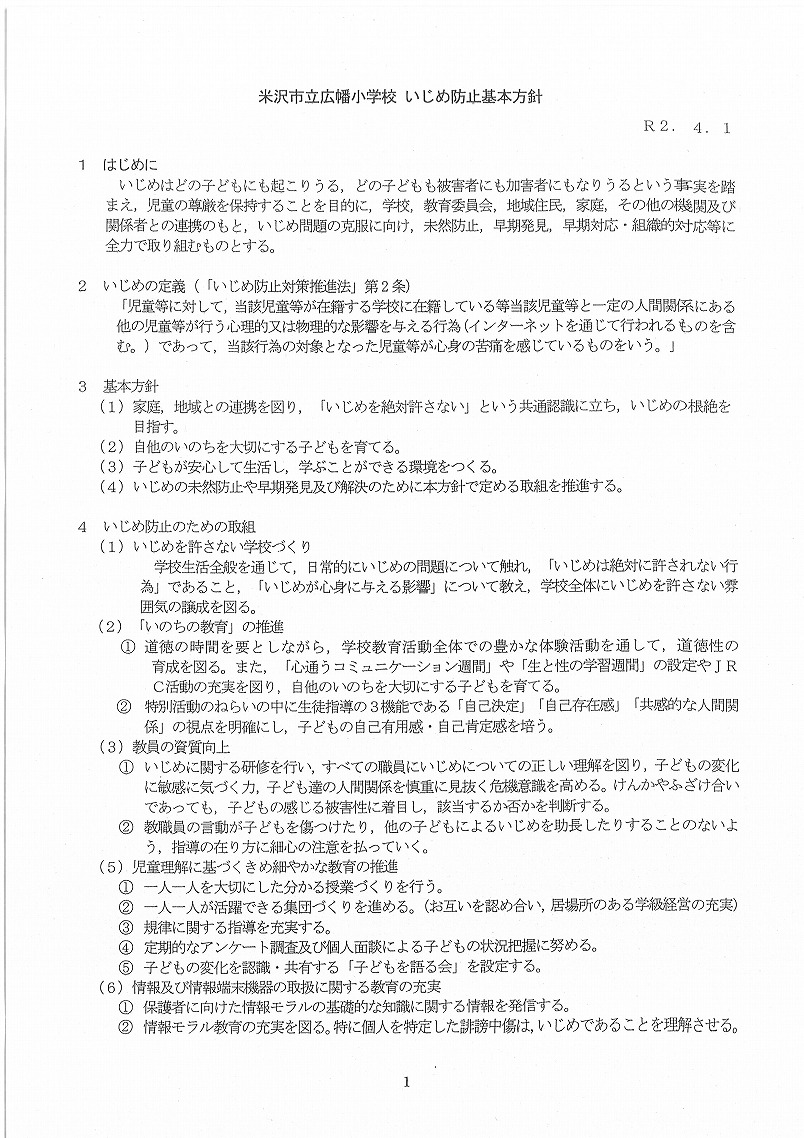 米沢市立広幡小学校 いじめ防止基本方針

R2. 4. 1

1 はじめに

いじめはどの子どもにも起こりうる，どの子どもも被害者にも加害者にもなりうるという事実を踏まえ，児童の尊厳を保持することを目的に，学校，教育委員会，地域住民，家庭，その他の機関及び関係者との連携のもと，いじめ問題の克服に向け，未然防止，早期発見，早期対応・組織的対応等に全力で取り組むものとする。

2 いじめの定義（「いじめ防止対策推進法」第2条）

「児童等に対して，当該児童等が在籍する学校に在籍している等当該児童等と一定の人間関係にある他の児童等が行う心理的又は物理的な影響を与える行為（インターネットを通じて行われるものを含む。）であって，当該行為の対象となった児童等が心身の苦痛を感じているものをいう。」

3 基本方針

（1）家庭，地域との連携を図り，「いじめを絶対許さない」という共通認識に立ち，いじめの根絶を目指す。

（2）自他のいのちを大切にする子どもを育てる。

（3）子どもが安心して生活し，学ぶことができる環境をつくる。

（4）いじめの未然防止や早期発見及び解決のために本方針で定める取組を推進する。

4 いじめ防止のための取組

（1）いじめを許さない学校づくり

学校生活全般を通じて，日常的にいじめの問題について触れ，「いじめは絶対に許されない行為」であること，「いじめが心身に与える影響」について教え，学校全体にいじめを許さない雰囲気の醸成を図る。

（2）「いのちの教育」の推進

① 道徳の時間を要としながら，学校教育活動全体での豊かな体験活動を通して，道徳性の育成を図る。また，「心通うコミュニケーション週間」や「生と性の学習週間」の設定やＪＲＣ活動の充実を図り，自他のいのちを大切にする子どもを育てる。

② 特別活動のねらいの中に生徒指導の３機能である「自己決定」「自己存在感」「共感的な人間関係」の視点を明確にし，子どもの自己有用感・自己肯定感を培う。

（3）教員の資質向上

① いじめに関する研修を行い，すべての職員にいじめについての正しい理解を図り，子どもの変化に敏感に気づく力，子ども達の人間関係を慎重に見抜く危機意識を高める。けんかやふざけ合いであっても，子どもの感じる被害性に着目し，該当するか否かを判断する。

② 教職員の言動が子どもを傷つけたり，他の子どもによるいじめを助長したりすることのないよう，指導の在り方に細心の注意を払っていく。

（5）児童理解に基づくきめ細やかな教育の推進

① 一人一人を大切にした分かる授業づくりを行う。

② 一人一人が活躍できる集団づくりを進める。（お互いを認め合い，居場所のある学級経営の充実）

③ 規律に関する指導を充実する。

④ 定期的なアンケート調査及び個人面談による子どもの状況把握に努める。

⑤ 子どもの変化を認識・共有する「子どもを語る会」を設定する。

（6）情報及び情報端末機器の取扱に関する教育の充実

① 保護者に向けた情報モラルの基礎的な知識に関する情報を発信する。

② 情報モラル教育の充実を図る。特に個人を特定した誹謗中傷は，いじめであることを理解させる。

1